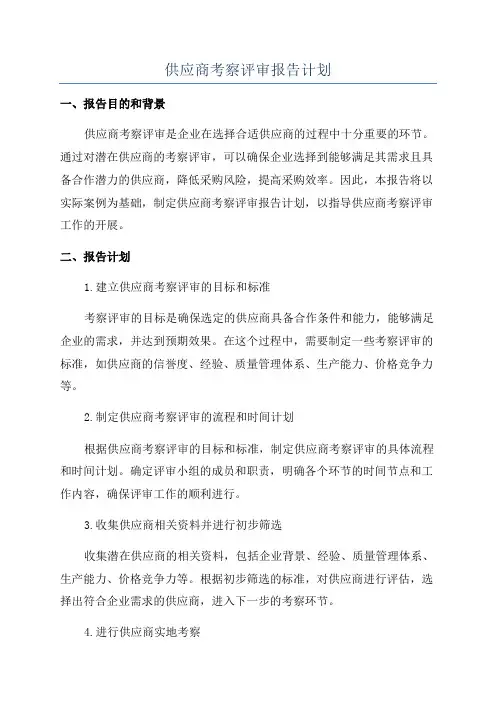 供应商考察评审报告计划

一、报告目的和背景

供应商考察评审是企业在选择合适供应商的过程中十分重要的环节。通过对潜在供应商的考察评审，可以确保企业选择到能够满足其需求且具备合作潜力的供应商，降低采购风险，提高采购效率。因此，本报告将以实际案例为基础，制定供应商考察评审报告计划，以指导供应商考察评审工作的开展。

二、报告计划

1.建立供应商考察评审的目标和标准

考察评审的目标是确保选定的供应商具备合作条件和能力，能够满足企业的需求，并达到预期效果。在这个过程中，需要制定一些考察评审的标准，如供应商的信誉度、经验、质量管理体系、生产能力、价格竞争力等。

2.制定供应商考察评审的流程和时间计划

根据供应商考察评审的目标和标准，制定供应商考察评审的具体流程和时间计划。确定评审小组的成员和职责，明确各个环节的时间节点和工作内容，确保评审工作的顺利进行。

3.收集供应商相关资料并进行初步筛选

收集潜在供应商的相关资料，包括企业背景、经验、质量管理体系、生产能力、价格竞争力等。根据初步筛选的标准，对供应商进行评估，选择出符合企业需求的供应商，进入下一步的考察环节。

4.进行供应商实地考察